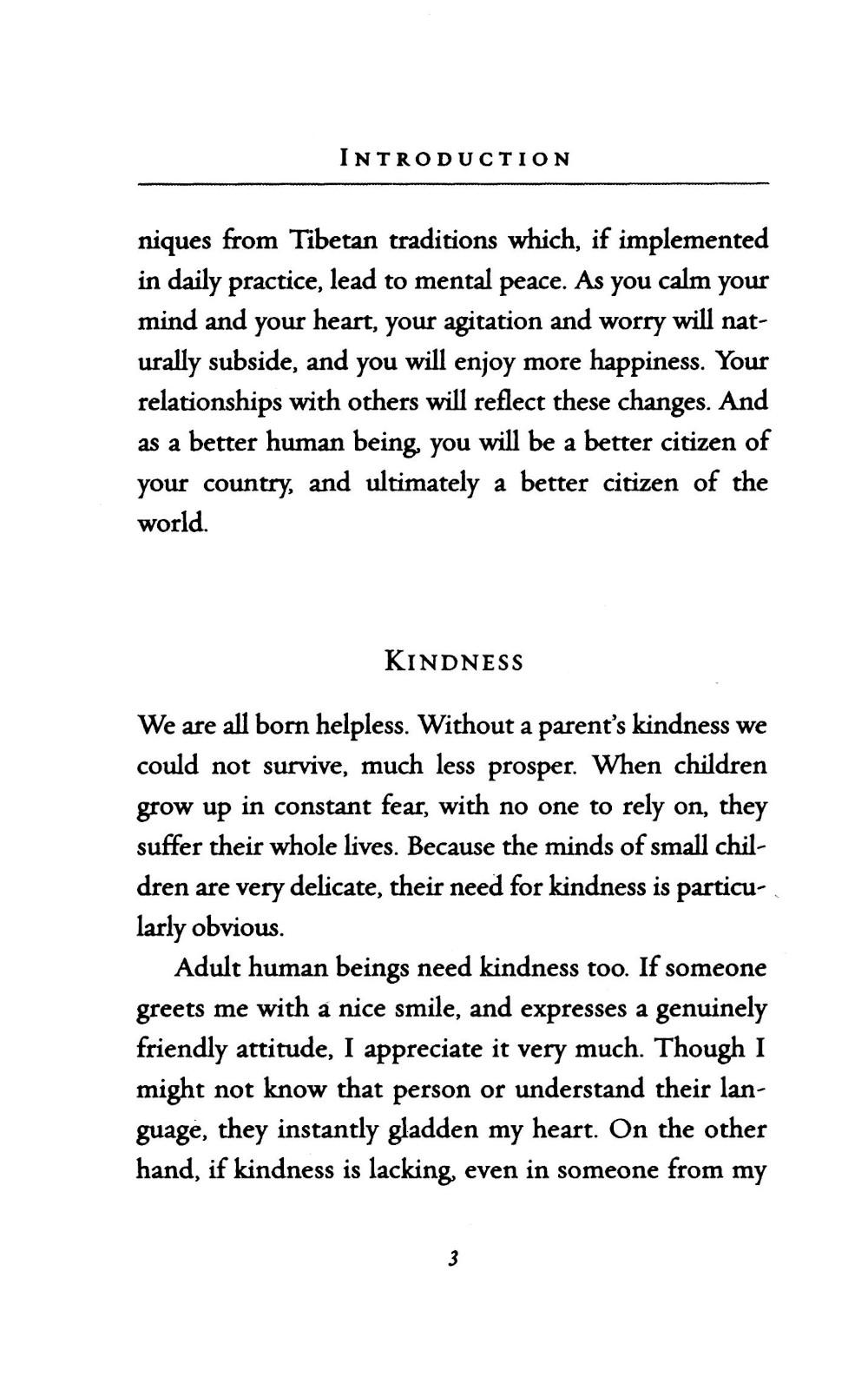 INTRODUCTION

niques from Tibetan traditions which, if implemented in daily practice, lead to mental peace. As you calm your mind and your heart, your agitation and worry will naturally subside, and you will enjoy more happiness. Your relationships with others will reflect these changes. And as a better human being, you will be a better citizen of your country, and ultimately a better citizen of the world.

KINDNESS

We are all born helpless. Without a parent's kindness we could not survive, much less prosper. When children grow up in constant fear, with no one to rely on, they suffer their whole lives. Because the minds of small children are very delicate, their need for kindness is particularly obvious.

Adult human beings need kindness too. If someone greets me with a nice smile, and expresses a genuinely friendly attitude, I appreciate it very much. Though I might not know that person or understand their language, they instantly gladden my heart. On the other hand, if kindness is lacking, even in someone from my

3